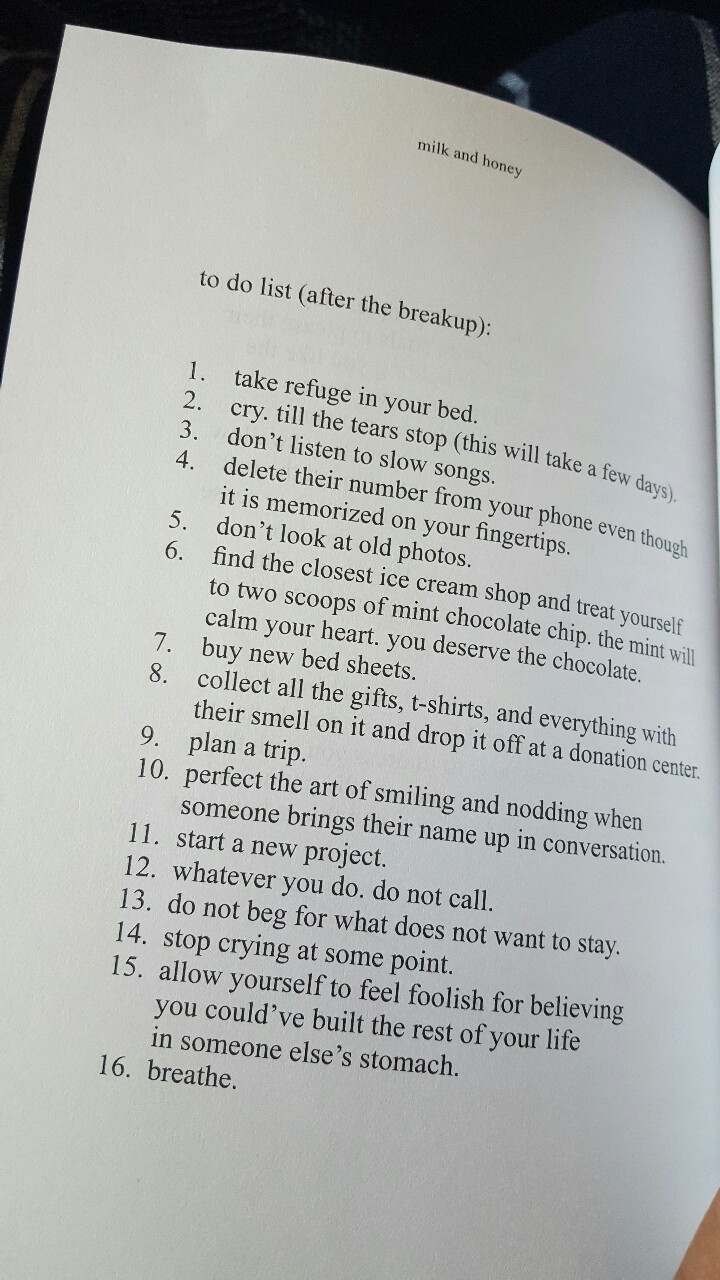 milk and honey

to do list (after the breakup):

1. take refuge in your bed.
2. cry. till the tears stop (this will take a few days).
3. don't listen to slow songs.
4. delete their number from your phone even though it is memorized on your fingertips.
5. don't look at old photos.
6. find the closest ice cream shop and treat yourself to two scoops of mint chocolate chip. the mint will calm your heart. you deserve the chocolate.
7. buy new bed sheets.
8. collect all the gifts, t-shirts, and everything with their smell on it and drop it off at a donation center.
9. plan a trip.
10. perfect the art of smiling and nodding when someone brings their name up in conversation.
11. start a new project.
12. whatever you do. do not call.
13. do not beg for what does not want to stay.
14. stop crying at some point.
15. allow yourself to feel foolish for believing you could've built the rest of your life in someone else's stomach.
16. breathe.